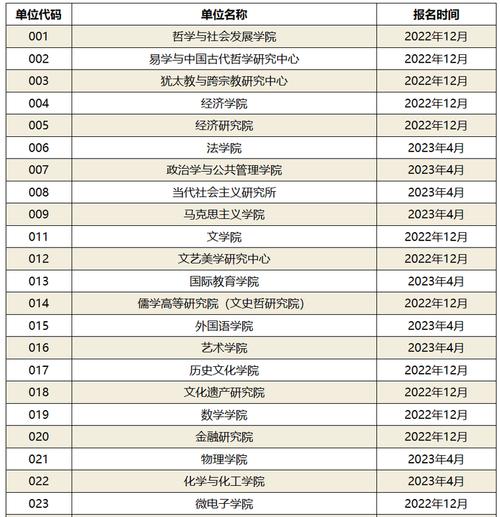 | 单位代码 | 单位名称 | 报名时间 |
|---|---|---|
| 001 | 哲学与社会发展学院 | 2022年12月 |
| 002 | 易学与中国古代哲学研究中心 | 2022年12月 |
| 003 | 犹太教与跨宗教研究中心 | 2022年12月 |
| 004 | 经济学院 | 2022年12月 |
| 005 | 经济研究院 | 2022年12月 |
| 006 | 法学院 | 2023年4月 |
| 007 | 政治学与公共管理学院 | 2023年4月 |
| 008 | 当代社会主义研究所 | 2023年4月 |
| 009 | 马克思主义学院 | 2023年4月 |
| 011 | 文学院 | 2022年12月 |
| 012 | 文艺美学研究中心 | 2022年12月 |
| 013 | 国际教育学院 | 2023年4月 |
| 014 | 儒学高等研究院（文史哲研究院） | 2022年12月 |
| 015 | 外国语学院 | 2023年4月 |
| 016 | 艺术学院 | 2023年4月 |
| 017 | 历史文化学院 | 2022年12月 |
| 018 | 文化遗产研究院 | 2022年12月 |
| 019 | 数学学院 | 2022年12月 |
| 020 | 金融研究院 | 2022年12月 |
| 021 | 物理学院 | 2023年4月 |
| 022 | 化学与化工学院 | 2023年4月 |
| 023 | 微电子学院 | 2022年12月 |